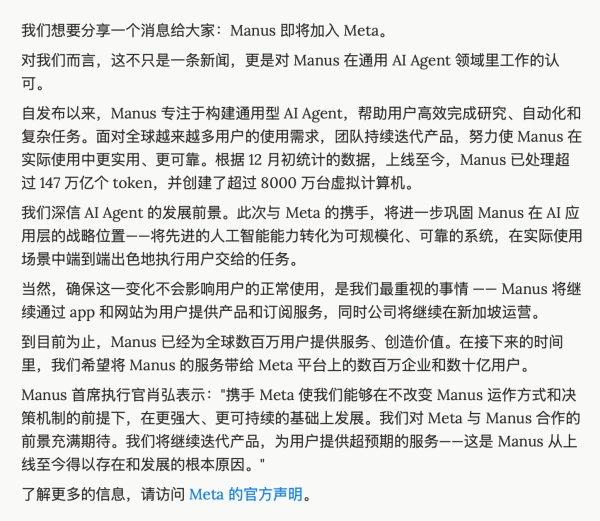 我们想要分享一个消息给大家：Manus 即将加入 Meta。

对我们而言，这不只是一条新闻，更是对 Manus 在通用 AI Agent 领域里工作的认可。

自发布以来，Manus 专注于构建通用型 AI Agent，帮助用户高效完成研究、自动化和复杂任务。面对全球越来越多用户的使用需求，团队持续迭代产品，努力使 Manus 在实际使用中更实用、更可靠。根据 12 月初统计的数据，上线至今，Manus 已处理超过 147 万亿个 token，并创建了超过 8000 万台虚拟计算机。

我们深信 AI Agent 的发展前景。此次与 Meta 的携手，将进一步巩固 Manus 在 AI 应用层的战略位置——将先进的人工智能能力转化为可规模化、可靠的系统，在实际使用场景中端到端出色地执行用户交给的任务。

当然，确保这一变化不会影响用户的正常使用，是我们最重视的事情 —— Manus 将继续通过 app 和网站为用户提供产品和订阅服务，同时公司将继续在新加坡运营。

到目前为止，Manus 已经为全球数百万用户提供服务、创造价值。在接下来的时间里，我们希望将 Manus 的服务带给 Meta 平台上的数百万企业和数十亿用户。

Manus 首席执行官肖弘表示："携手 Meta 使我们能够在不改变 Manus 运作方式和决策机制的前提下，在更强大、更可持续的基础上发展。我们对 Meta 与 Manus 合作的前景充满期待。我们将继续迭代产品，为用户提供超预期的服务——这是 Manus 从上线至今得以存在和发展的根本原因。"

了解更多的信息，请访问 Meta 的官方声明。